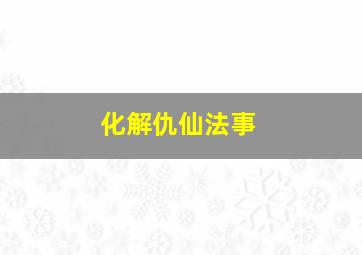 化解仇仙法事